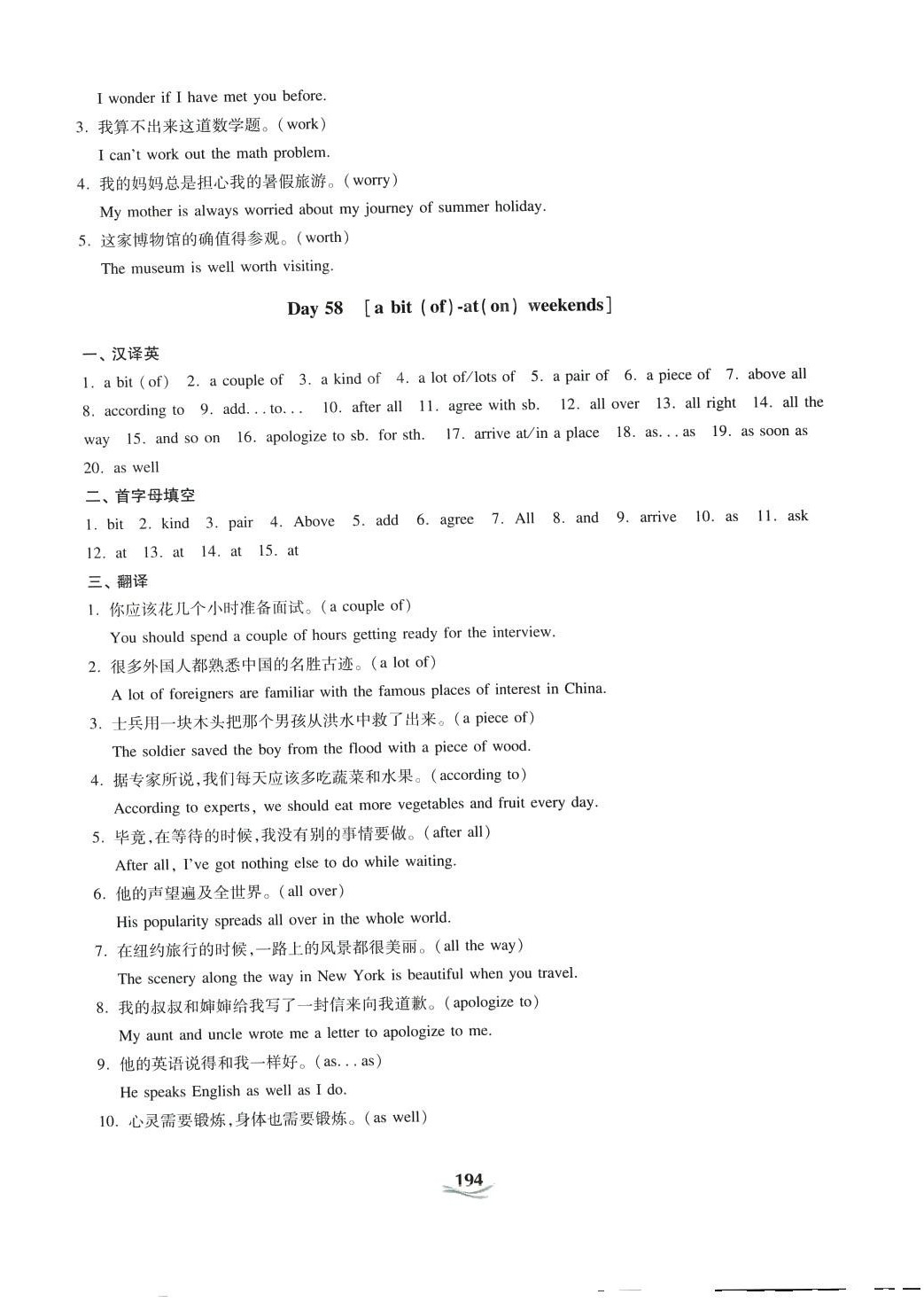 I wonder if I have met you before.

3. 我算不出来这道数学题。(work)

I can't work out the math problem.

4. 我的妈妈总是担心我的暑假旅游。(worry)

My mother is always worried about my journey of summer holiday.

5. 这家博物馆的确值得参观。(worth)

The museum is well worth visiting.

Day 58 [a bit (of)-at(on) weekends]

一、汉译英

1. a bit (of) 2. a couple of 3. a kind of 4. a lot of/lots of 5. a pair of 6. a piece of 7. above all 8. according to 9. add...to... 10. after all 11. agree with sb. 12. all over 13. all right 14. all the way 15. and so on 16. apologize to sb. for sth. 17. arrive at/in a place 18. as...as 19. as soon as 20. as well

二、首字母填空

1. bit 2. kind 3. pair 4. Above 5. add 6. agree 7. All 8. and 9. arrive 10. as 11. ask 12. at 13. at 14. at 15. at

三、翻译

1. 你应该花几个小时准备面试。(a couple of)

You should spend a couple of hours getting ready for the interview.

2. 很多外国人都熟悉中国的名胜古迹。(a lot of)

A lot of foreigners are familiar with the famous places of interest in China.

3. 士兵用一块木头把那个男孩从洪水中救了出来。(a piece of)

The soldier saved the boy from the flood with a piece of wood.

4. 据专家所说,我们每天应该多吃蔬菜和水果。(according to)

According to experts, we should eat more vegetables and fruit every day.

5. 毕竟,在等待的时候,我没有别的事情要做。(after all)

After all, I've got nothing else to do while waiting.

6. 他的声望遍及全世界。(all over)

His popularity spreads all over in the whole world.

7. 在纽约旅行的时候,一路上的风景都很美丽。(all the way)

The scenery along the way in New York is beautiful when you travel.

8. 我的叔叔和婶婶给我写了一封信来向我道歉。(apologize to)

My aunt and uncle wrote me a letter to apologize to me.

9. 他的英语说得和我一样好。(as...as)

He speaks English as well as I do.

10. 心灵需要锻炼,身体也需要锻炼。(as well)

194